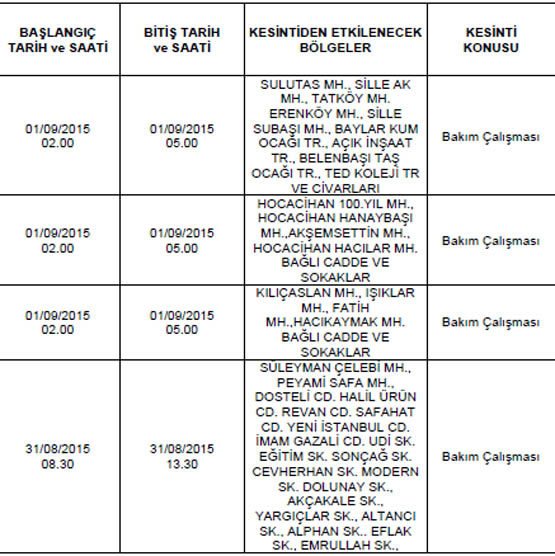 | BAŞLANGIÇ TARİH ve SAATİ | BİTİŞ TARİH ve SAATİ | KESİNTİDEN ETKİLENECEK BÖLGELER | KESİNTİ KONUSU |
|---|---|---|---|
| 01/09/2015 02.00 | 01/09/2015 05.00 | SULUTAS MH., SİLLE AK MH., TATKÖY MH. ERENKÖY MH., SİLLE SUBAŞI MH., BAYLAR KUM OCAĞI TR., AÇIK İNŞAAT TR., BELENBAŞI TAŞ OCAĞI TR., TED KOLEJİ TR VE CİVARLARI | Bakım Çalışması |
| 01/09/2015 02.00 | 01/09/2015 05.00 | HOCACİHAN 100.YIL MH., HOCACİHAN HANAYBAŞI MH.,AKŞEMSETTİN MH., HOCACİHAN HACILAR MH. BAĞLI CADDE VE SOKAKLAR | Bakım Çalışması |
| 01/09/2015 02.00 | 01/09/2015 05.00 | KILIÇASLAN MH., IŞIKLAR MH., FATİH MH.,HACIKAYMAK MH. BAĞLI CADDE VE SOKAKLAR | Bakım Çalışması |
| 31/08/2015 08.30 | 31/08/2015 13.30 | SÜLEYMAN ÇELEBİ MH., PEYAMİ SAFA MH., DOSTELİ CD. HALİL ÜRÜN CD. REVAN CD. SAFAHAT CD. YENİ İSTANBUL CD. İMAM GAZALİ CD. UDİ SK. EĞİTİM SK. SONÇAĞ SK. CEVHERHAN SK. MODERN SK. DOLUNAY SK., AKÇAKALE SK., YARGIÇLAR SK., ALTANCI SK., ALPHAN SK.. EFLAK SK., EMRULLAH SK., | Bakım Çalışması |